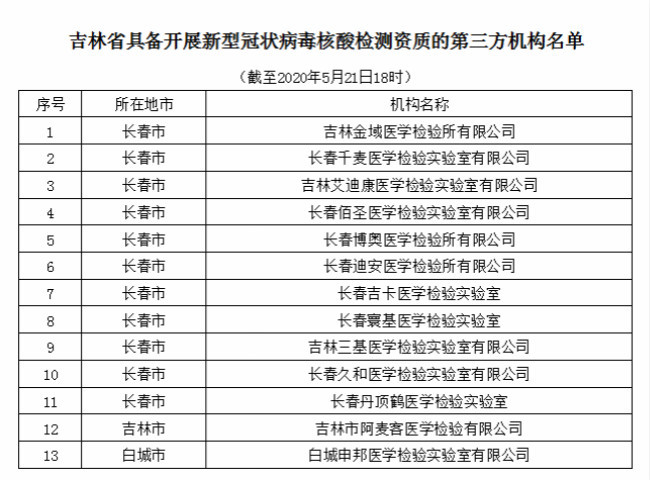 吉林省具备开展新型冠状病毒核酸检测资质的第三方机构名单

（截至2020年5月21日18时）

| 序号 | 所在地市 | 机构名称 |
|---|---|---|
| 1 | 长春市 | 吉林金域医学检验所有限公司 |
| 2 | 长春市 | 长春千麦医学检验实验室有限公司 |
| 3 | 长春市 | 吉林艾迪康医学检验实验室有限公司 |
| 4 | 长春市 | 长春佰圣医学检验实验室有限公司 |
| 5 | 长春市 | 长春博奥医学检验所有限公司 |
| 6 | 长春市 | 长春迪安医学检验所有限公司 |
| 7 | 长春市 | 长春吉卡医学检验实验室 |
| 8 | 长春市 | 长春寰基医学检验实验室 |
| 9 | 长春市 | 吉林三基医学检验实验室有限公司 |
| 10 | 长春市 | 长春久和医学检验实验室有限公司 |
| 11 | 长春市 | 长春丹顶鹤医学检验实验室 |
| 12 | 吉林市 | 吉林市阿麦客医学检验有限公司 |
| 13 | 白城市 | 白城申邦医学检验实验室有限公司 |